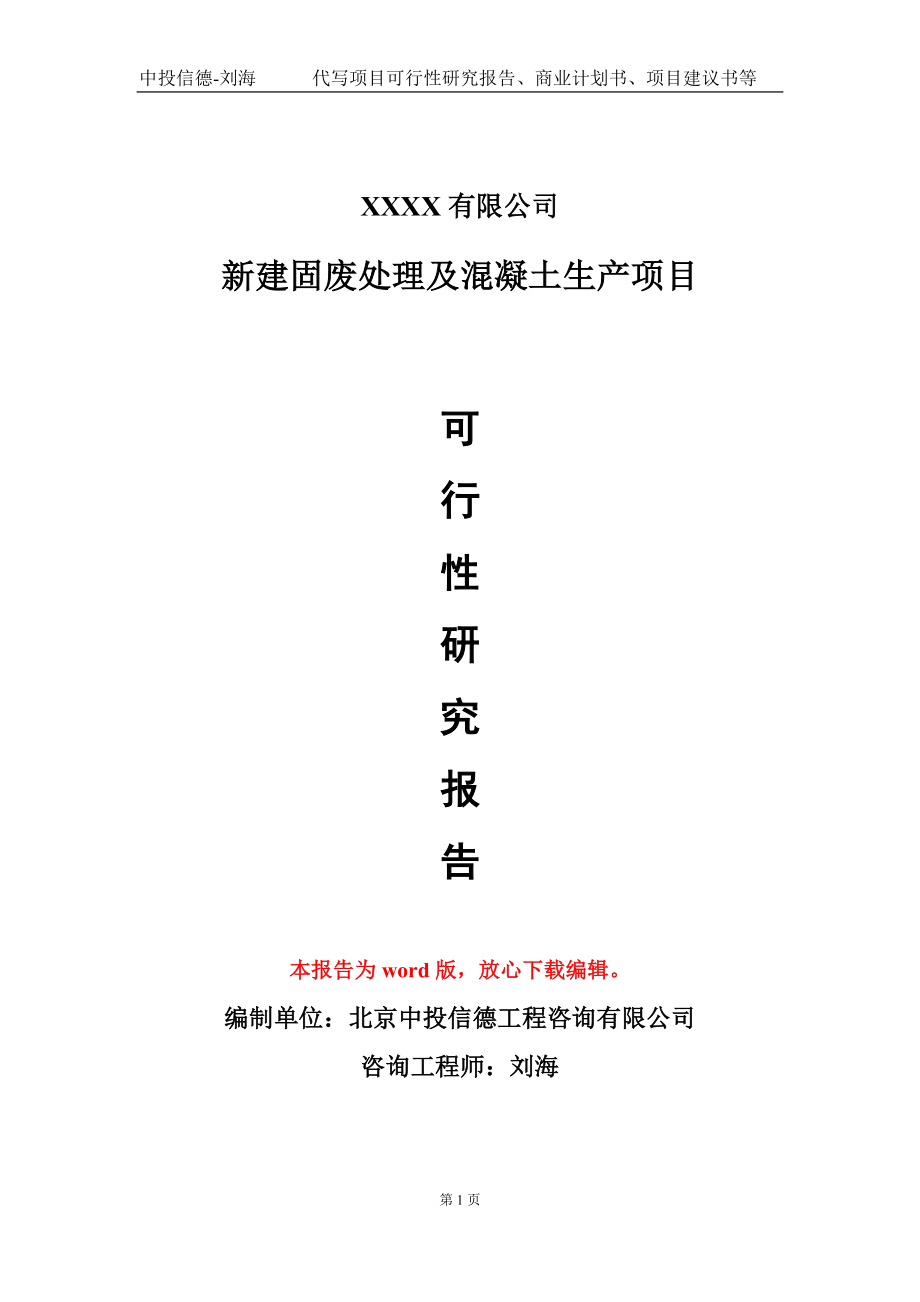 中投信德-刘海　　代写项目可行性研究报告、商业计划书、项目建议书等

XXXX 有限公司

新建固废处理及混凝土生产项目

可
行
性
研
究
报
告

本报告为 word 版，放心下载编辑。

编制单位：北京中投信德工程咨询有限公司

咨询工程师：刘海

第 1 页